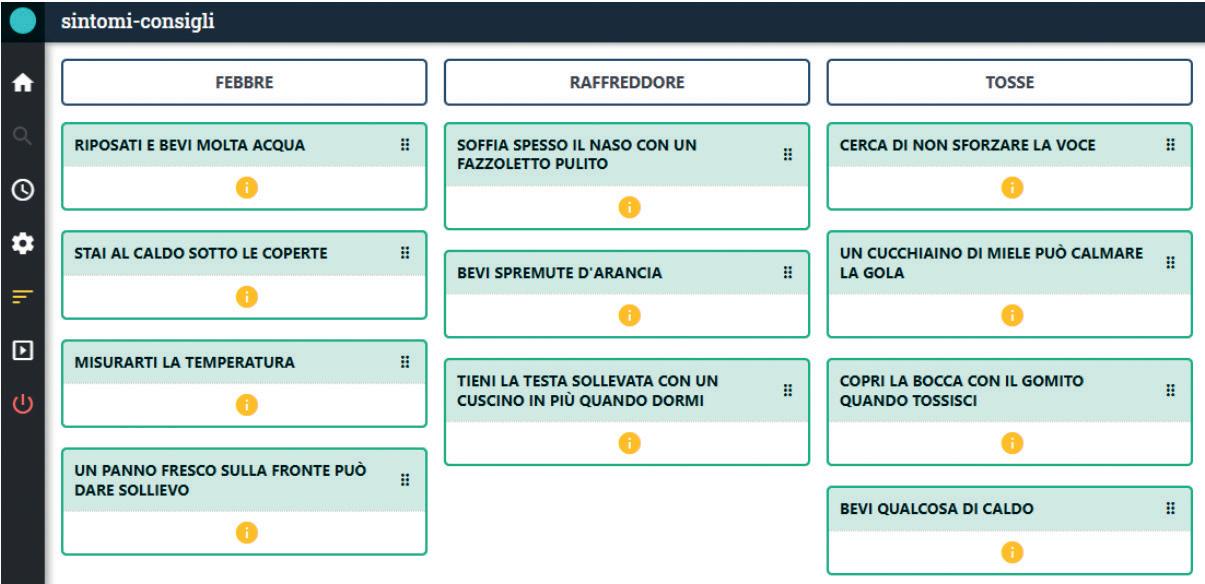 sintomi-consigli

FEBBRE

RIPOSATI E BEVI MOLTA ACQUA

STAI AL CALDO SOTTO LE COPERTE

MISURARTI LA TEMPERATURA

UN PANNO FRESCO SULLA FRONTE PUÒ DARE SOLLIEVO

RAFFREDDORE

SOFFIA SPESSO IL NASO CON UN FAZZOLETTO PULITO

BEVI SPREMUTE D'ARANCIA

TIENI LA TESTA SOLLEVATA CON UN CUSCINO IN PIÙ QUANDO DORMI

TOSSE

CERCA DI NON SFORZARE LA VOCE

UN CUCCHIAINO DI MIELE PUÒ CALMARE LA GOLA

COPRI LA BOCCA CON IL GOMITO QUANDO TOSSISCI

BEVI QUALCOSA DI CALDO